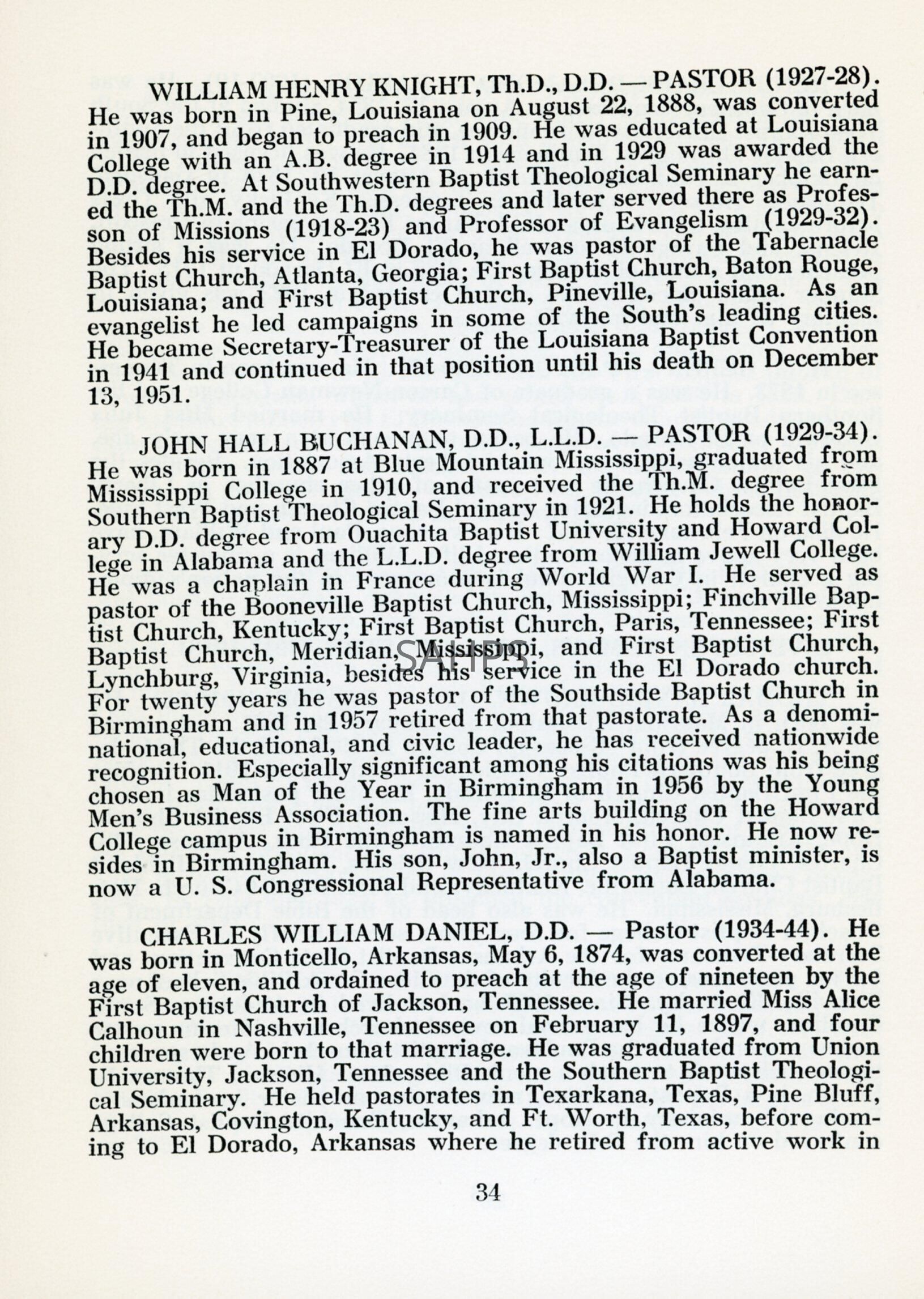 WILLIAM HENRY KNIGHT, Th.D., D.D. — PASTOR (1927-28). He was born in Pine, Louisiana on August 22, 1888, was converted in 1907, and began to preach in 1909. He was educated at Louisiana College with an A.B. degree in 1914 and in 1929 was awarded the D.D. degree. At Southwestern Baptist Theological Seminary he earned the Th.M. and the Th.D. degrees and later served there as Professon of Missions (1918-23) and Professor of Evangelism (1929-32). Besides his service in El Dorado, he was pastor of the Tabernacle Baptist Church, Atlanta, Georgia; First Baptist Church, Baton Rouge, Louisiana; and First Baptist Church, Pineville, Louisiana. As an evangelist he led campaigns in some of the South's leading cities. He became Secretary-Treasurer of the Louisiana Baptist Convention in 1941 and continued in that position until his death on December 13, 1951.

JOHN HALL BUCHANAN, D.D., L.L.D. — PASTOR (1929-34). He was born in 1887 at Blue Mountain Mississippi, graduated from Mississippi College in 1910, and received the Th.M. degree from Southern Baptist Theological Seminary in 1921. He holds the honorary D.D. degree from Ouachita Baptist University and Howard College in Alabama and the L.L.D. degree from William Jewell College. He was a chaplain in France during World War I. He served as pastor of the Booneville Baptist Church, Mississippi; Finchville Baptist Church, Kentucky; First Baptist Church, Paris, Tennessee; First Baptist Church, Meridian, Mississippi, and First Baptist Church, Lynchburg, Virginia, besides his service in the El Dorado church. For twenty years he was pastor of the Southside Baptist Church in Birmingham and in 1957 retired from that pastorate. As a denominational, educational, and civic leader, he has received nationwide recognition. Especially significant among his citations was his being chosen as Man of the Year in Birmingham in 1956 by the Young Men's Business Association. The fine arts building on the Howard College campus in Birmingham is named in his honor. He now resides in Birmingham. His son, John, Jr., also a Baptist minister, is now a U. S. Congressional Representative from Alabama.

SAHPS

CHARLES WILLIAM DANIEL, D.D. — Pastor (1934-44). He was born in Monticello, Arkansas, May 6, 1874, was converted at the age of eleven, and ordained to preach at the age of nineteen by the First Baptist Church of Jackson, Tennessee. He married Miss Alice Calhoun in Nashville, Tennessee on February 11, 1897, and four children were born to that marriage. He was graduated from Union University, Jackson, Tennessee and the Southern Baptist Theological Seminary. He held pastorates in Texarkana, Texas, Pine Bluff, Arkansas, Covington, Kentucky, and Ft. Worth, Texas, before coming to El Dorado, Arkansas where he retired from active work in

34